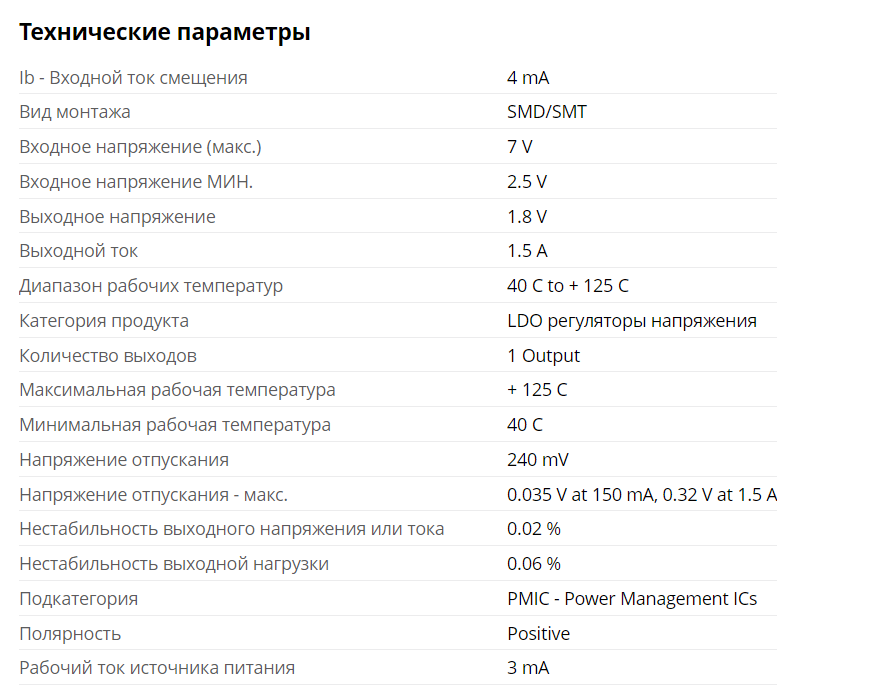 Технические параметры

| | |
|---|---|
| Ib - Входной ток смещения | 4 mA |
| Вид монтажа | SMD/SMT |
| Входное напряжение (макс.) | 7 V |
| Входное напряжение МИН. | 2.5 V |
| Выходное напряжение | 1.8 V |
| Выходной ток | 1.5 A |
| Диапазон рабочих температур | 40 C to + 125 C |
| Категория продукта | LDO регуляторы напряжения |
| Количество выходов | 1 Output |
| Максимальная рабочая температура | + 125 C |
| Минимальная рабочая температура | 40 C |
| Напряжение отпускания | 240 mV |
| Напряжение отпускания - макс. | 0.035 V at 150 mA, 0.32 V at 1.5 A |
| Нестабильность выходного напряжения или тока | 0.02 % |
| Нестабильность выходной нагрузки | 0.06 % |
| Подкатегория | PMIC - Power Management ICs |
| Полярность | Positive |
| Рабочий ток источника питания | 3 mA |